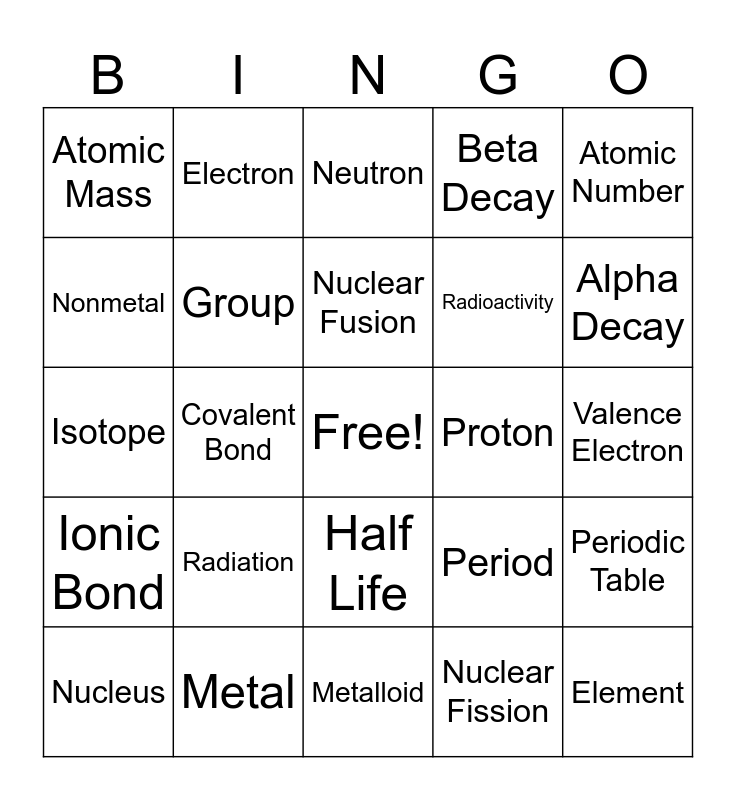 | B | I | N | G | O |
|---|---|---|---|---|
| Atomic Mass | Electron | Neutron | Beta Decay | Atomic Number |
| Nonmetal | Group | Nuclear Fusion | Radioactivity | Alpha Decay |
| Isotope | Covalent Bond | Free! | Proton | Valence Electron |
| Ionic Bond | Radiation | Half Life | Period | Periodic Table |
| Nucleus | Metal | Metalloid | Nuclear Fission | Element |